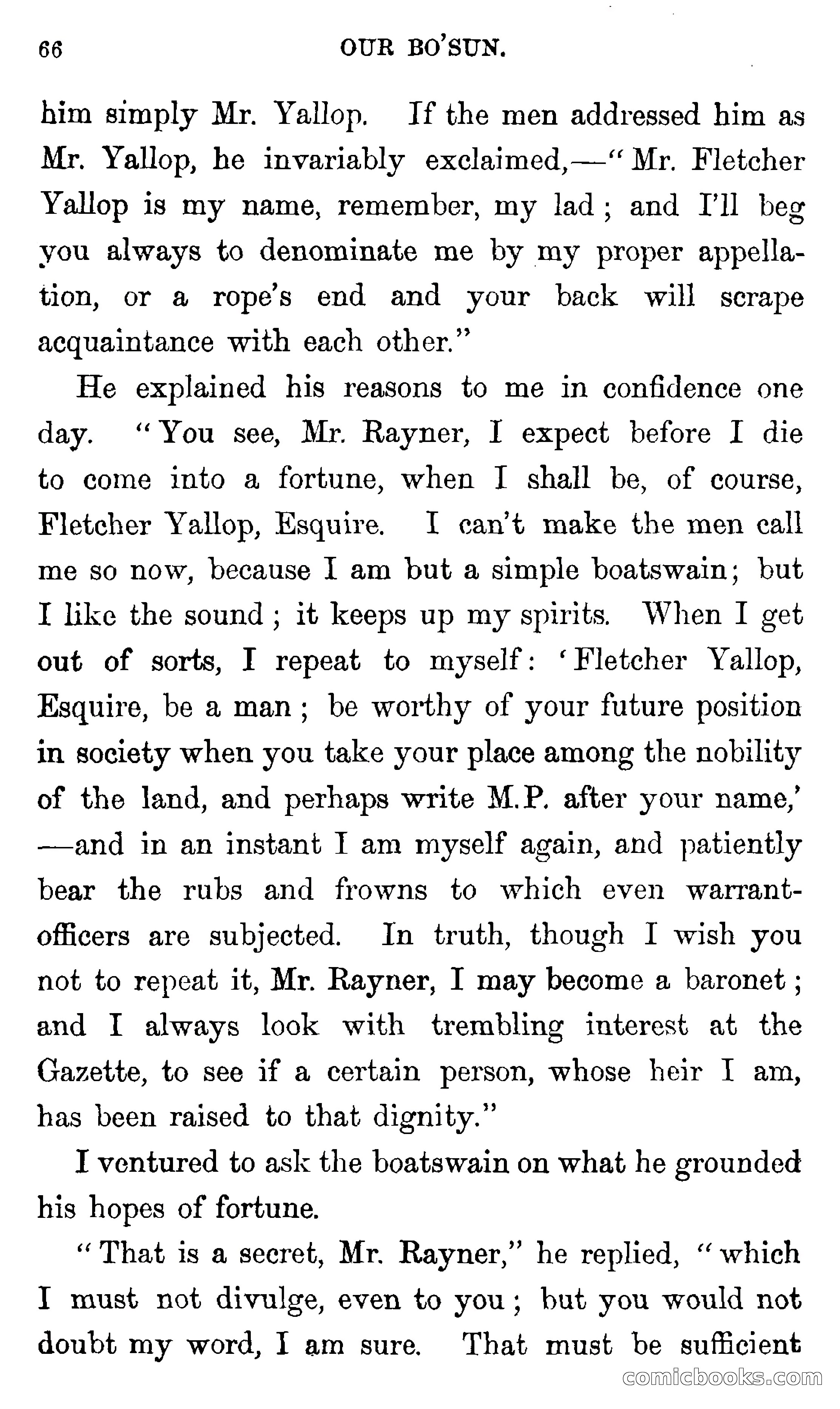 66 OUR BO'SUN.

him simply Mr. Yallop. If the men addressed him as Mr. Yallop, he invariably exclaimed,—"Mr. Fletcher Yallop is my name, remember, my lad; and I'll beg you always to denominate me by my proper appellation, or a rope's end and your back will scrape acquaintance with each other."

He explained his reasons to me in confidence one day. "You see, Mr. Rayner, I expect before I die to come into a fortune, when I shall be, of course, Fletcher Yallop, Esquire. I can't make the men call me so now, because I am but a simple boatswain; but I like the sound; it keeps up my spirits. When I get out of sorts, I repeat to myself: 'Fletcher Yallop, Esquire, be a man; be worthy of your future position in society when you take your place among the nobility of the land, and perhaps write M.P. after your name,' —and in an instant I am myself again, and patiently bear the rubs and frowns to which even warrant-officers are subjected. In truth, though I wish you not to repeat it, Mr. Rayner, I may become a baronet; and I always look with trembling interest at the Gazette, to see if a certain person, whose heir I am, has been raised to that dignity."

I ventured to ask the boatswain on what he grounded his hopes of fortune.

"That is a secret, Mr. Rayner," he replied, "which I must not divulge, even to you; but you would not doubt my word, I am sure. That must be sufficient

comicbooks.com